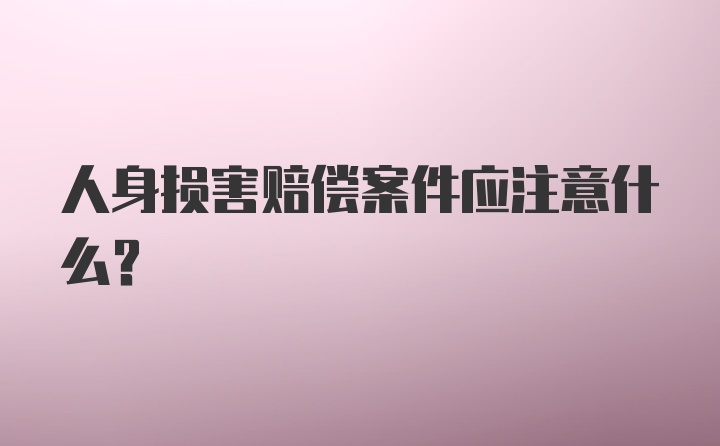 人身损害赔偿案件应注意什么?